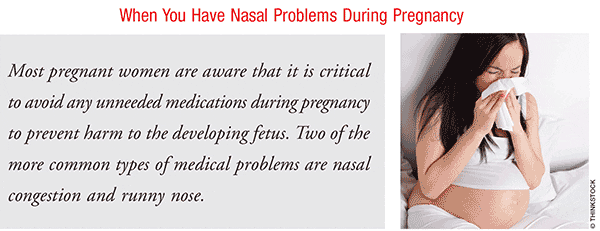 When You Have Nasal Problems During Pregnancy

Most pregnant women are aware that it is critical to avoid any unneeded medications during pregnancy to prevent harm to the developing fetus. Two of the more common types of medical problems are nasal congestion and runny nose.

© THINKSTOCK